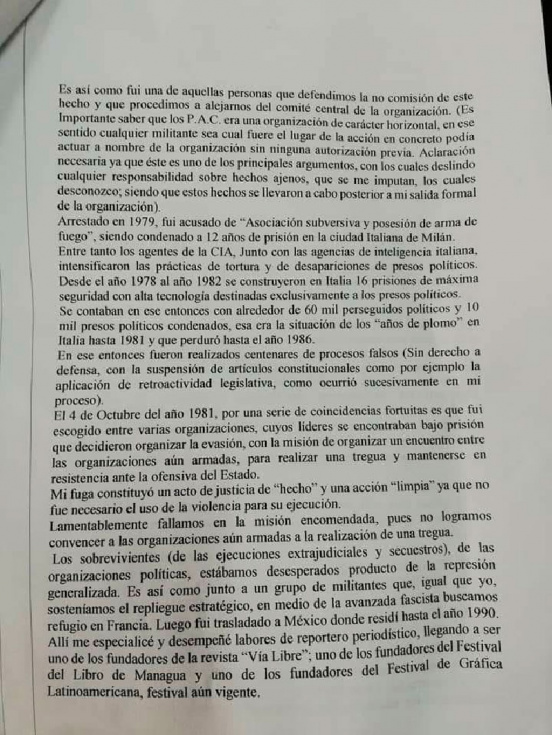 Es así como fui una de aquellas personas que defendimos la no comisión de este hecho y que procedimos a alejarnos del comité central de la organización. (Es Importante saber que los P.A.C. era una organización de carácter horizontal, en ese sentido cualquier militante sea cual fuere el lugar de la acción en concreto podía actuar a nombre de la organización sin ninguna autorización previa. Aclaración necesaria ya que éste es uno de los principales argumentos, con los cuales deslindo cualquier responsabilidad sobre hechos ajenos, que se me imputan, los cuales desconozco; siendo que estos hechos se llevaron a cabo posterior a mi salida formal de la organización).
Arrestado en 1979, fui acusado de "Asociación subversiva y posesión de arma de fuego", siendo condenado a 12 años de prisión en la ciudad Italiana de Milán.
Entre tanto los agentes de la CIA, Junto con las agencias de inteligencia italiana, intensificaron las prácticas de tortura y de desapariciones de presos políticos.
Desde el año 1978 al año 1982 se construyeron en Italia 16 prisiones de máxima seguridad con alta tecnología destinadas exclusivamente a los presos políticos.
Se contaban en ese entonces con alrededor de 60 mil perseguidos políticos y 10 mil presos políticos condenados, esa era la situación de los "años de plomo" en Italia hasta 1981 y que perduró hasta el año 1986.
En ese entonces fueron realizados centenares de procesos falsos (Sin derecho a defensa, con la suspensión de artículos constitucionales como por ejemplo la aplicación de retroactividad legislativa, como ocurrió sucesivamente en mi proceso).
El 4 de Octubre del año 1981, por una serie de coincidencias fortuitas es que fui escogido entre varias organizaciones, cuyos líderes se encontraban bajo prisión que decidieron organizar la evasión, con la misión de organizar un encuentro entre las organizaciones aún armadas, para realizar una tregua y mantenerse en resistencia ante la ofensiva del Estado.
Mi fuga constituyó un acto de justicia de "hecho" y una acción "limpia" ya que no fue necesario el uso de la violencia para su ejecución.
Lamentablemente fallamos en la misión encomendada, pues no logramos convencer a las organizaciones aún armadas a la realización de una tregua.
Los sobrevivientes (de las ejecuciones extrajudiciales y secuestros), de las organizaciones políticas, estábamos desesperados producto de la represión generalizada. Es así como junto a un grupo de militantes que, igual que yo, sosteníamos el repliegue estratégico, en medio de la avanzada fascista buscamos refugio en Francia. Luego fui trasladado a México donde residí hasta el año 1990. Allí me especialicé y desempeñé labores de reportero periodístico, llegando a ser uno de los fundadores de la revista "Vía Libre"; uno de los fundadores del Festival del Libro de Managua y uno de los fundadores del Festival de Gráfica Latinoamericana, festival aún vigente.